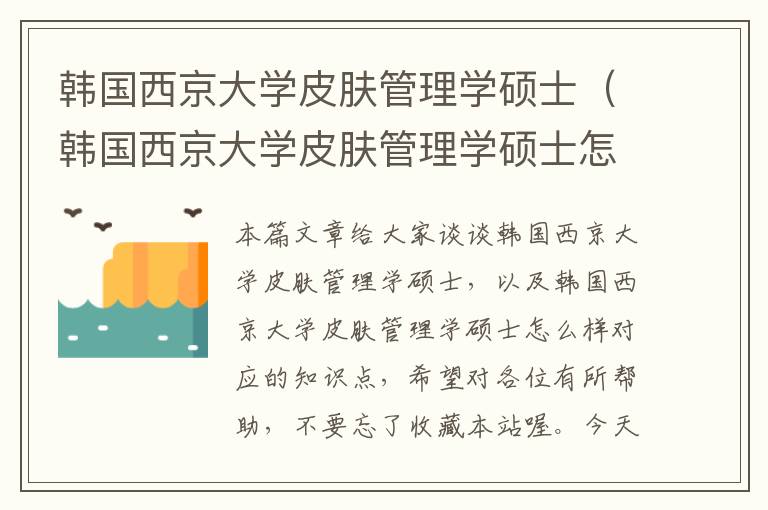 韩国西京大学皮肤管理学硕士（韩国西京大学皮肤管理学硕士怎

本篇文章给大家谈谈韩国西京大学皮肤管理学硕士，以及韩国西京大学皮肤管理学硕士怎么样对应的知识点，希望对各位有所帮助，不要忘了收藏本站喔。今天